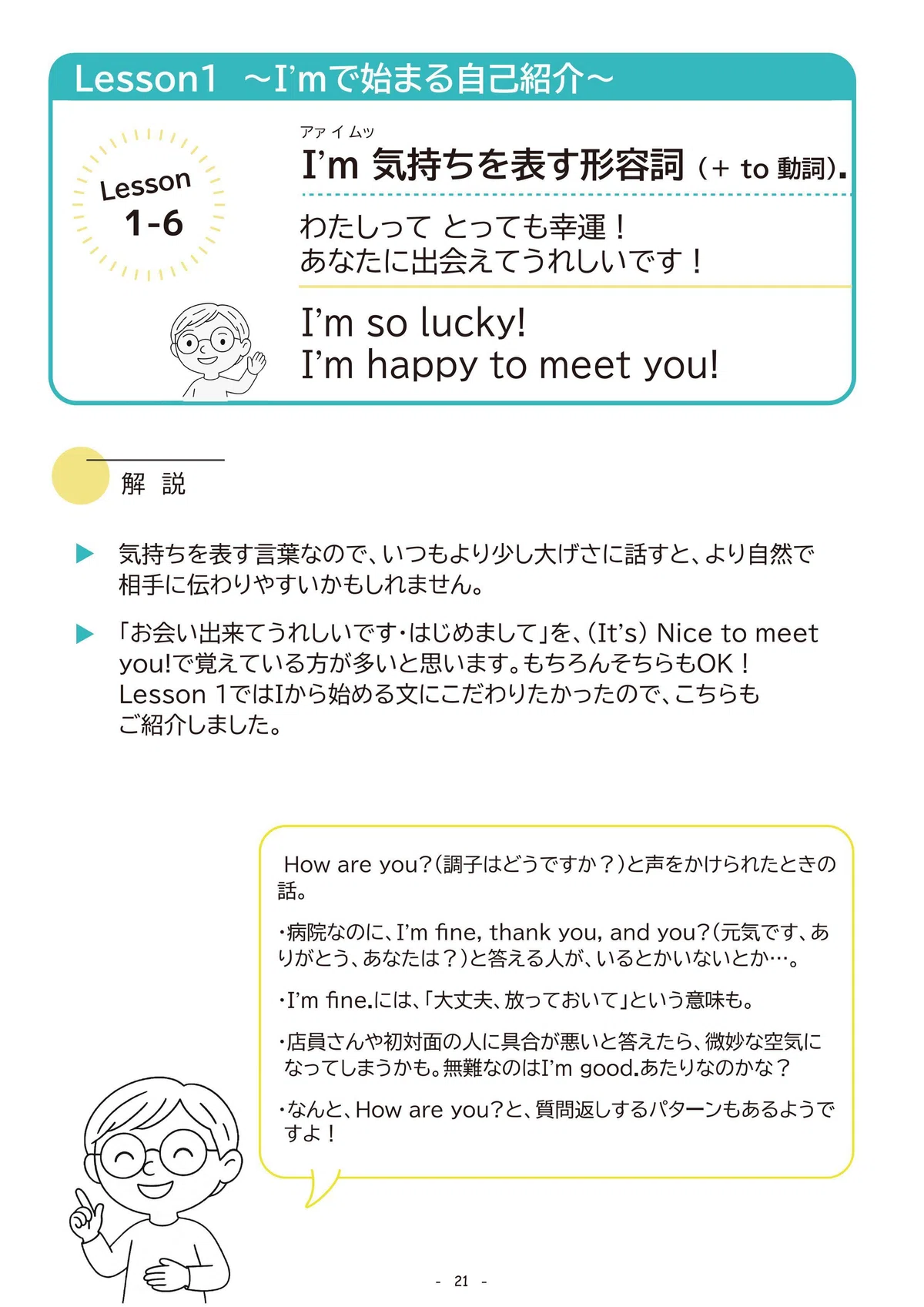 Lesson1 ～I'mで始まる自己紹介～

Lesson
1-6

アァ イ ムッ
I'm 気持ちを表す形容詞（+ to 動詞）.

わたしって とっても幸運！
あなたに出会えてうれしいです！

I'm so lucky!
I'm happy to meet you!

解 説

▶ 気持ちを表す言葉なので、いつもより少し大げさに話すと、より自然で相手に伝わりやすいかもしれません。

▶ 「お会い出来てうれしいです・はじめまして」を、(It's) Nice to meet you!で覚えている方が多いと思います。もちろんそちらもOK！Lesson 1ではIから始める文にこだわりたかったので、こちらもご紹介しました。

How are you?（調子はどうですか？）と声をかけられたときの話。

・病院なのに、I'm fine, thank you, and you?（元気です、ありがとう、あなたは？）と答える人が、いるとかいないとか…。

・I'm fine.には、「大丈夫、放っておいて」という意味も。

・店員さんや初対面の人に具合が悪いと答えたら、微妙な空気になってしまうかも。無難なのはI'm good.あたりなのかな？

・なんと、How are you?と、質問返しするパターンもあるようですよ！

- 21 -